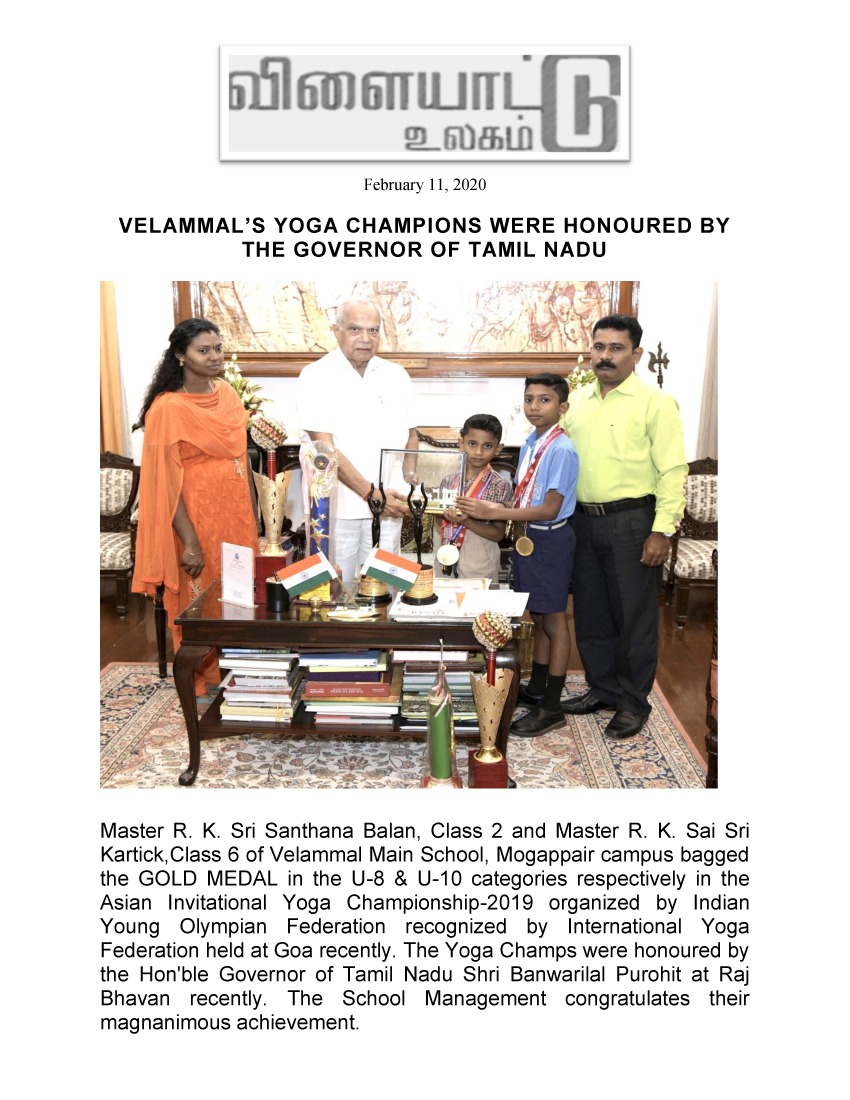 விளையாட்டு
உலகம்

February 11, 2020

VELAMMAL'S YOGA CHAMPIONS WERE HONOURED BY THE GOVERNOR OF TAMIL NADU

Master R. K. Sri Santhana Balan, Class 2 and Master R. K. Sai Sri Kartick,Class 6 of Velammal Main School, Mogappair campus bagged the GOLD MEDAL in the U-8 & U-10 categories respectively in the Asian Invitational Yoga Championship-2019 organized by Indian Young Olympian Federation recognized by International Yoga Federation held at Goa recently. The Yoga Champs were honoured by the Hon'ble Governor of Tamil Nadu Shri Banwarilal Purohit at Raj Bhavan recently. The School Management congratulates their magnanimous achievement.